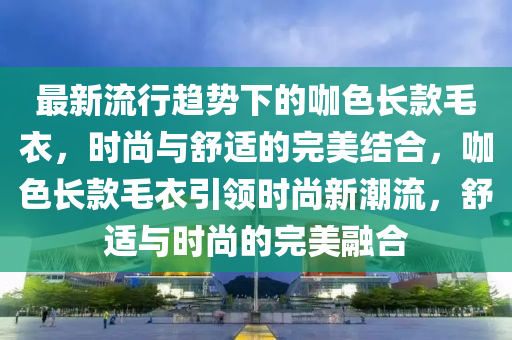 最新流行趋势下的咖色长款毛衣，时尚与舒适的完美结合，咖色长款毛衣引领时尚新潮流，舒适与时尚的完美融合